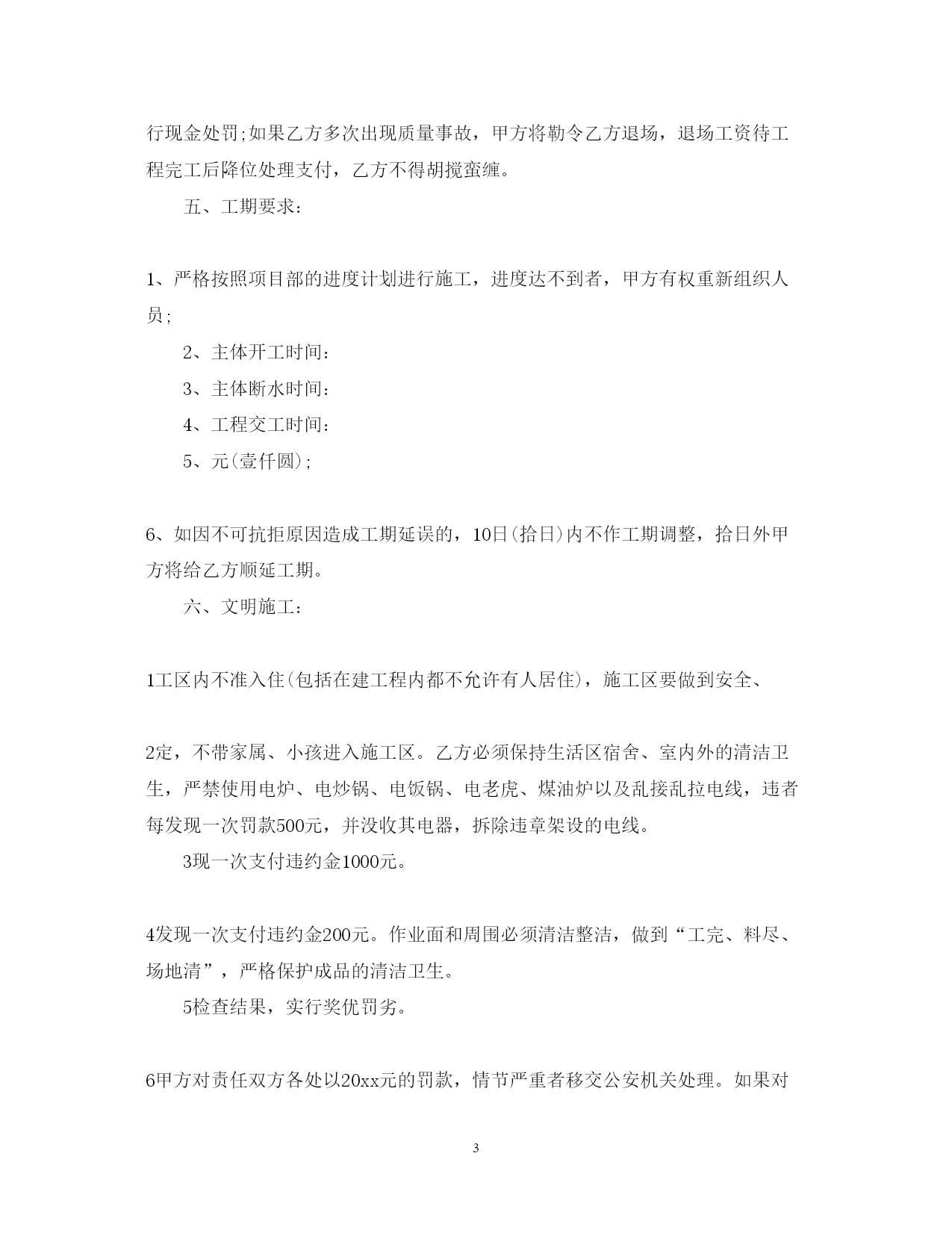 行现金处罚;如果乙方多次出现质量事故，甲方将勒令乙方退场，退场工资待工程完工后降位处理支付，乙方不得胡搅蛮缠。

五、工期要求：

1、严格按照项目部的进度计划进行施工，进度达不到者，甲方有权重新组织人员;

2、主体开工时间：

3、主体断水时间：

4、工程交工时间：

5、元(壹仟圆);

6、如因不可抗拒原因造成工期延误的，10日(拾日)内不作工期调整，拾日外甲方将给乙方顺延工期。

六、文明施工：

1工区内不准入住(包括在建工程内都不允许有人居住)，施工区要做到安全、

2定，不带家属、小孩进入施工区。乙方必须保持生活区宿舍、室内外的清洁卫生，严禁使用电炉、电炒锅、电饭锅、电老虎、煤油炉以及乱接乱拉电线，违者每发现一次罚款500元，并没收其电器，拆除违章架设的电线。

3现一次支付违约金1000元。

4发现一次支付违约金200元。作业面和周围必须清洁整洁，做到“工完、料尽、场地清”，严格保护成品的清洁卫生。

5检查结果，实行奖优罚劣。

6甲方对责任双方各处以20xx元的罚款，情节严重者移交公安机关处理。如果对

3